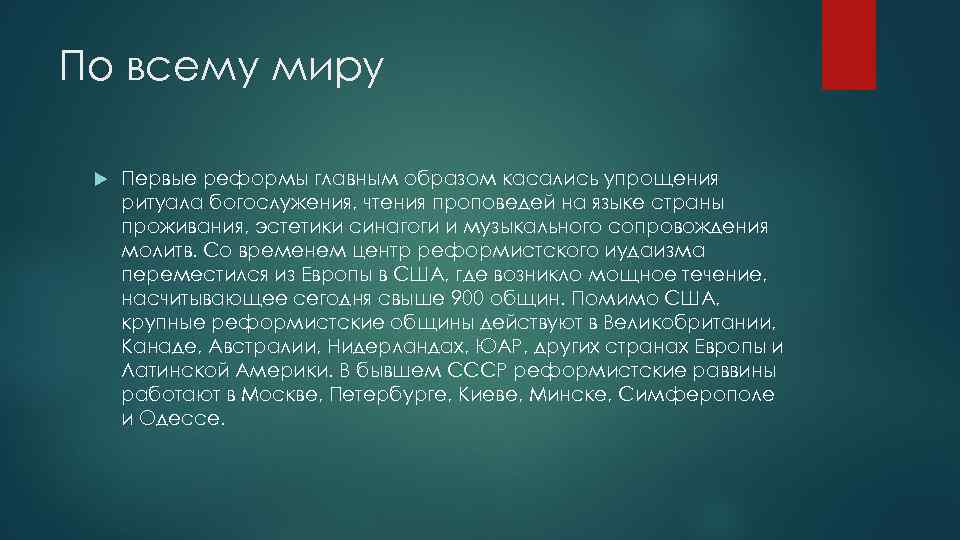 По всему миру

Первые реформы главным образом касались упрощения ритуала богослужения, чтения проповедей на языке страны проживания, эстетики синагоги и музыкального сопровождения молитв. Со временем центр реформистского иудаизма переместился из Европы в США, где возникло мощное течение, насчитывающее сегодня свыше 900 общин. Помимо США, крупные реформистские общины действуют в Великобритании, Канаде, Австралии, Нидерландах, ЮАР, других странах Европы и Латинской Америки. В бывшем СССР реформистские раввины работают в Москве, Петербурге, Киеве, Минске, Симферополе и Одессе.